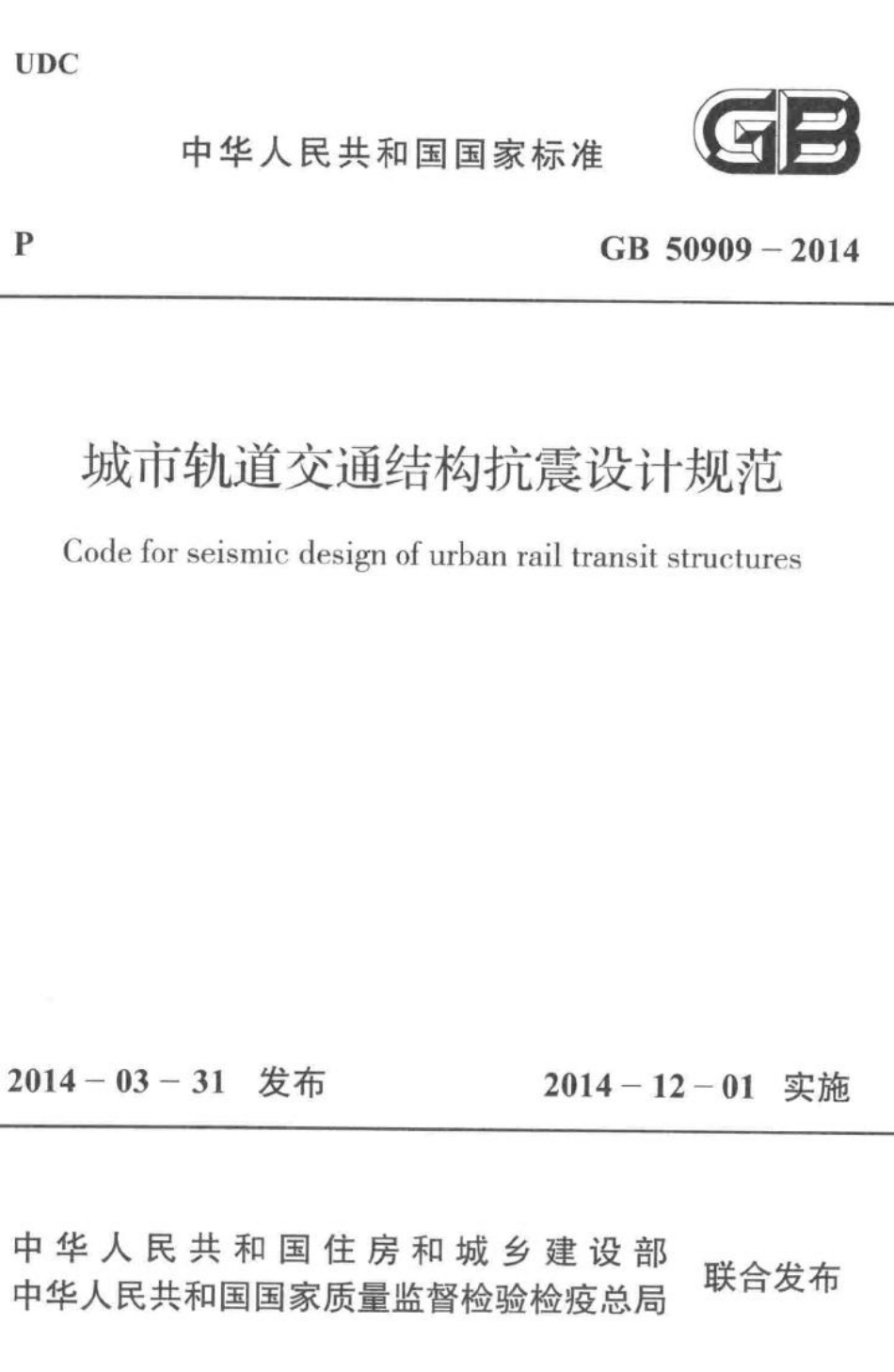 UDC

中华人民共和国国家标准

GB

P

GB 50909 – 2014

城市轨道交通结构抗震设计规范

Code for seismic design of urban rail transit structures

2014 – 03 – 31 发布

2014 – 12 – 01 实施

中华人民共和国住房和城乡建设部
中华人民共和国国家质量监督检验检疫总局
联合发布